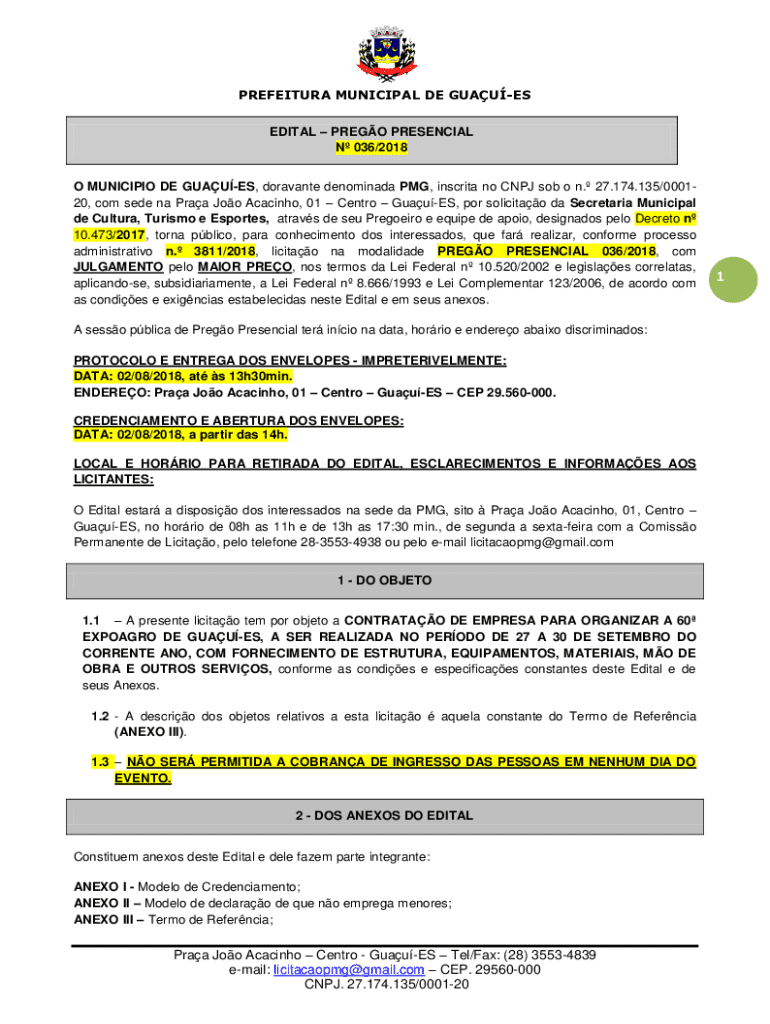 PREFEITURA MUNICIPAL DE GUAÇUÍ-ES

EDITAL – PREGÃO PRESENCIAL
Nº 036/2018

O MUNICIPIO DE GUAÇUÍ-ES, doravante denominada PMG, inscrita no CNPJ sob o n.º 27.174.135/0001-20, com sede na Praça João Acacinho, 01 – Centro – Guaçuí-ES, por solicitação da Secretaria Municipal de Cultura, Turismo e Esportes, através de seu Pregoeiro e equipe de apoio, designados pelo Decreto nº 10.473/2017, torna público, para conhecimento dos interessados, que fará realizar, conforme processo administrativo n.º 3811/2018, licitação na modalidade PREGÃO PRESENCIAL 036/2018, com JULGAMENTO pelo MAIOR PREÇO, nos termos da Lei Federal nº 10.520/2002 e legislações correlatas, aplicando-se, subsidiariamente, a Lei Federal nº 8.666/1993 e Lei Complementar 123/2006, de acordo com as condições e exigências estabelecidas neste Edital e em seus anexos.

1

A sessão pública de Pregão Presencial terá início na data, horário e endereço abaixo discriminados:

PROTOCOLO E ENTREGA DOS ENVELOPES - IMPRETERIVELMENTE:
DATA: 02/08/2018, até às 13h30min.
ENDEREÇO: Praça João Acacinho, 01 – Centro – Guaçuí-ES – CEP 29.560-000.

CREDENCIAMENTO E ABERTURA DOS ENVELOPES:
DATA: 02/08/2018, a partir das 14h.

LOCAL E HORÁRIO PARA RETIRADA DO EDITAL, ESCLARECIMENTOS E INFORMAÇÕES AOS LICITANTES:

O Edital estará a disposição dos interessados na sede da PMG, sito à Praça João Acacinho, 01, Centro – Guaçuí-ES, no horário de 08h as 11h e de 13h as 17:30 min., de segunda a sexta-feira com a Comissão Permanente de Licitação, pelo telefone 28-3553-4938 ou pelo e-mail licitacaopmg@gmail.com

1 - DO OBJETO

1.1 – A presente licitação tem por objeto a CONTRATAÇÃO DE EMPRESA PARA ORGANIZAR A 60ª EXPOAGRO DE GUAÇUÍ-ES, A SER REALIZADA NO PERÍODO DE 27 A 30 DE SETEMBRO DO CORRENTE ANO, COM FORNECIMENTO DE ESTRUTURA, EQUIPAMENTOS, MATERIAIS, MÃO DE OBRA E OUTROS SERVIÇOS, conforme as condições e especificações constantes deste Edital e de seus Anexos.

1.2 - A descrição dos objetos relativos a esta licitação é aquela constante do Termo de Referência (ANEXO III).

1.3 – NÃO SERÁ PERMITIDA A COBRANÇA DE INGRESSO DAS PESSOAS EM NENHUM DIA DO EVENTO.

2 - DOS ANEXOS DO EDITAL

Constituem anexos deste Edital e dele fazem parte integrante:

ANEXO I - Modelo de Credenciamento;
ANEXO II – Modelo de declaração de que não emprega menores;
ANEXO III – Termo de Referência;

Praça João Acacinho – Centro - Guaçuí-ES – Tel/Fax: (28) 3553-4839
e-mail: licitacaopmg@gmail.com – CEP. 29560-000
CNPJ. 27.174.135/0001-20